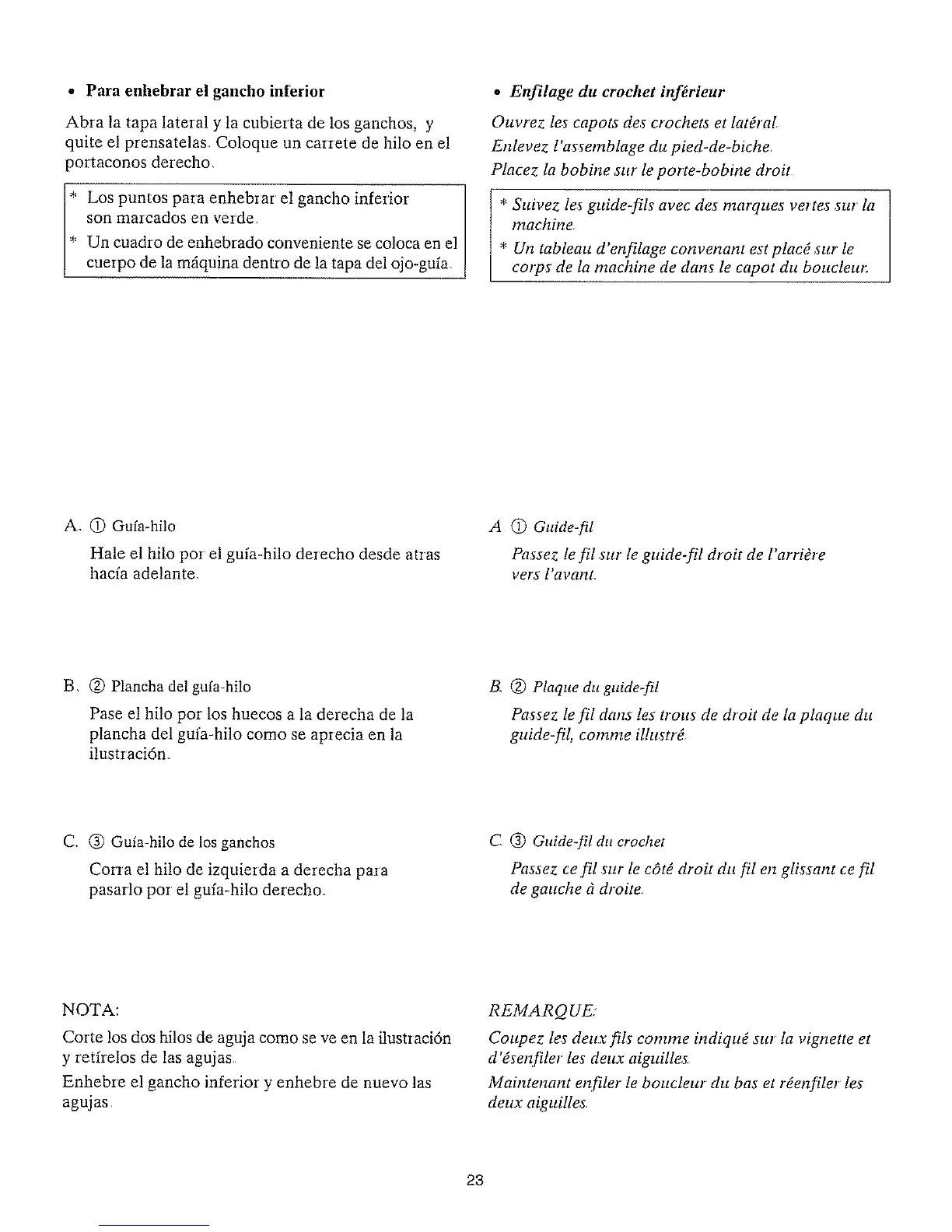 • Para enhebrar el gancho inferior

Abra la tapa lateral y la cubierta de los ganchos, y quite el prensatelas. Coloque un carrete de hilo en el portaconos derecho.

* Los puntos para enhebrar el gancho inferior son marcados en verde.
* Un cuadro de enhebrado conveniente se coloca en el cuerpo de la máquina dentro de la tapa del ojo-guía.

A. ① Guía-hilo

Hale el hilo por el guía-hilo derecho desde atras hacía adelante.

B. ② Plancha del guía-hilo

Pase el hilo por los huecos a la derecha de la plancha del guía-hilo como se aprecia en la ilustración.

C. ③ Guía-hilo de los ganchos

Corra el hilo de izquierda a derecha para pasarlo por el guía-hilo derecho.

NOTA:

Corte los dos hilos de aguja como se ve en la ilustración y retírelos de las agujas.

Enhebre el gancho inferior y enhebre de nuevo las agujas.

• Enfilage du crochet inférieur

Ouvrez les capots des crochets et latéral.
Enlevez l'assemblage du pied-de-biche.
Placez la bobine sur le porte-bobine droit.

* Suivez les guide-fils avec des marques vertes sur la machine.
* Un tableau d'enfilage convenant est placé sur le corps de la machine de dans le capot du boucleur.

A. ① Guide-fil

Passez le fil sur le guide-fil droit de l'arrière vers l'avant.

B. ② Plaque du guide-fil

Passez le fil dans les trous de droit de la plaque du guide-fil, comme illustré.

C. ③ Guide-fil du crochet

Passez ce fil sur le côté droit du fil en glissant ce fil de gauche à droite.

REMARQUE:

Coupez les deux fils comme indiqué sur la vignette et d'ésenfiler les deux aiguilles.

Maintenant enfiler le boucleur du bas et réenfiler les deux aiguilles.

23